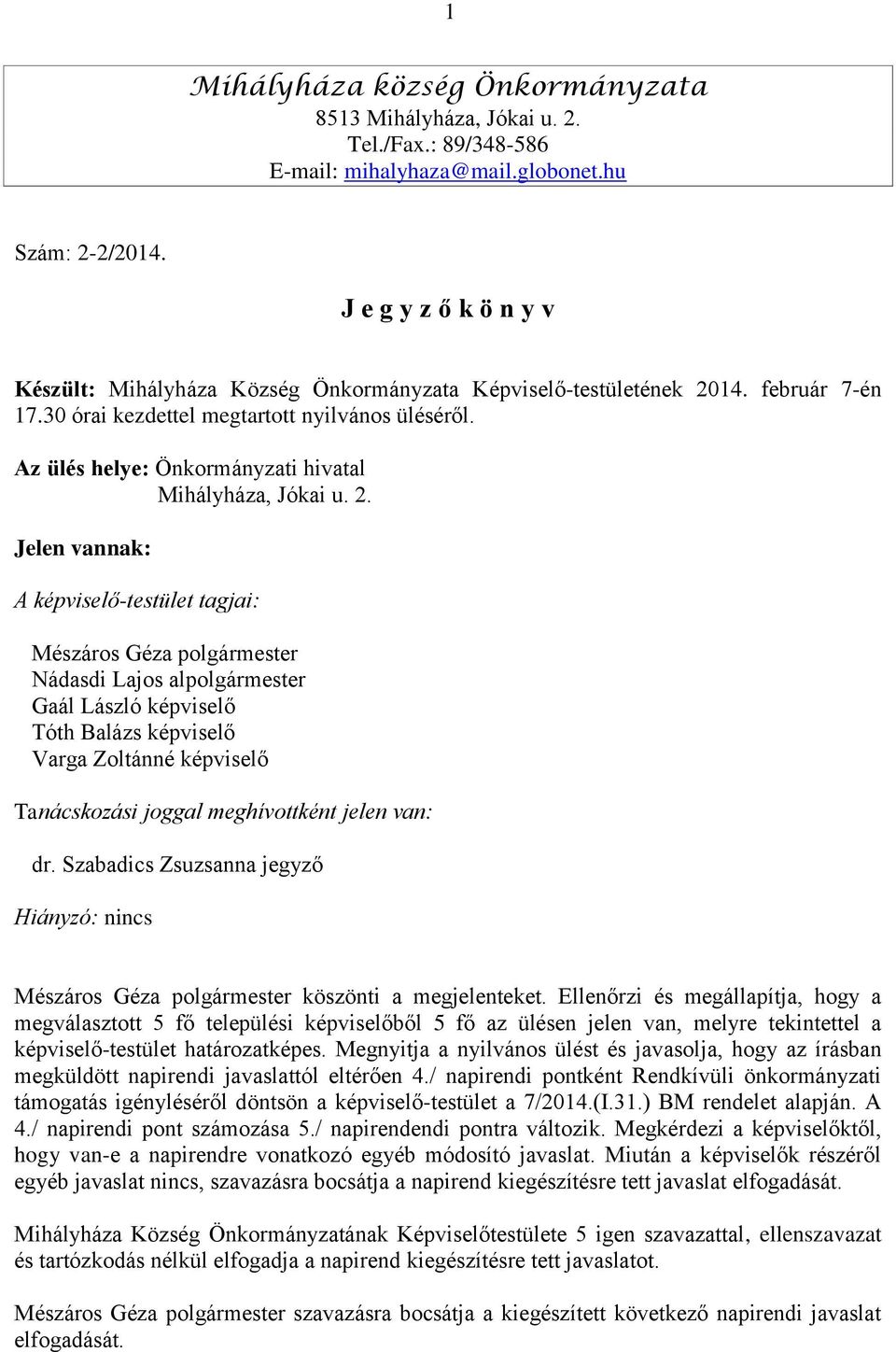 1

Mihályháza község Önkormányzata
8513 Mihályháza, Jókai u. 2.
Tel./Fax.: 89/348-586
E-mail: mihalyhaza@mail.globonet.hu

Szám: 2-2/2014.

J e g y z ő k ö n y v

Készült: Mihályháza Község Önkormányzata Képviselő-testületének 2014. február 7-én 17.30 órai kezdettel megtartott nyilvános üléséről.

Az ülés helye: Önkormányzati hivatal
Mihályháza, Jókai u. 2.

Jelen vannak:

A képviselő-testület tagjai:

Mészáros Géza polgármester
Nádasdi Lajos alpolgármester
Gaál László képviselő
Tóth Balázs képviselő
Varga Zoltánné képviselő

Tanácskozási joggal meghívottként jelen van:

dr. Szabadics Zsuzsanna jegyző

Hiányzó: nincs

Mészáros Géza polgármester köszönti a megjelenteket. Ellenőrzi és megállapítja, hogy a megválasztott 5 fő települési képviselőből 5 fő az ülésen jelen van, melyre tekintettel a képviselő-testület határozatképes. Megnyitja a nyilvános ülést és javasolja, hogy az írásban megküldött napirendi javaslattól eltérően 4./ napirendi pontként Rendkívüli önkormányzati támogatás igényléséről döntsön a képviselő-testület a 7/2014.(I.31.) BM rendelet alapján. A 4./ napirendi pont számozása 5./ napirendendi pontra változik. Megkérdezi a képviselőktől, hogy van-e a napirendre vonatkozó egyéb módosító javaslat. Miután a képviselők részéről egyéb javaslat nincs, szavazásra bocsátja a napirend kiegészítésre tett javaslat elfogadását.

Mihályháza Község Önkormányzatának Képviselőtestülete 5 igen szavazattal, ellenszavazat és tartózkodás nélkül elfogadja a napirend kiegészítésre tett javaslatot.

Mészáros Géza polgármester szavazásra bocsátja a kiegészített következő napirendi javaslat elfogadását.